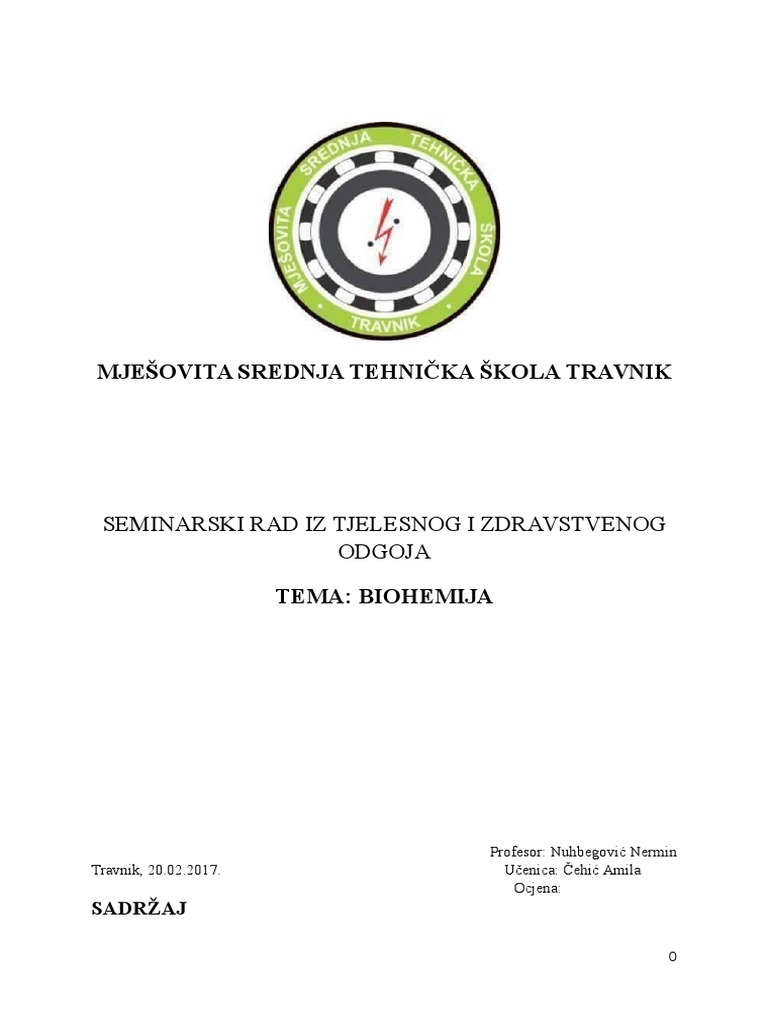 MJEŠOVITA SREDNJA TEHNIČKA ŠKOLA TRAVNIK

MJEŠOVITA SREDNJA TEHNIČKA ŠKOLA TRAVNIK

SEMINARSKI RAD IZ TJELESNOG I ZDRAVSTVENOG ODGOJA

TEMA: BIOHEMIJA

Profesor: Nuhbegović Nermin
Travnik, 20.02.2017.
Učenica: Čehić Amila
Ocjena:

SADRŽAJ

0